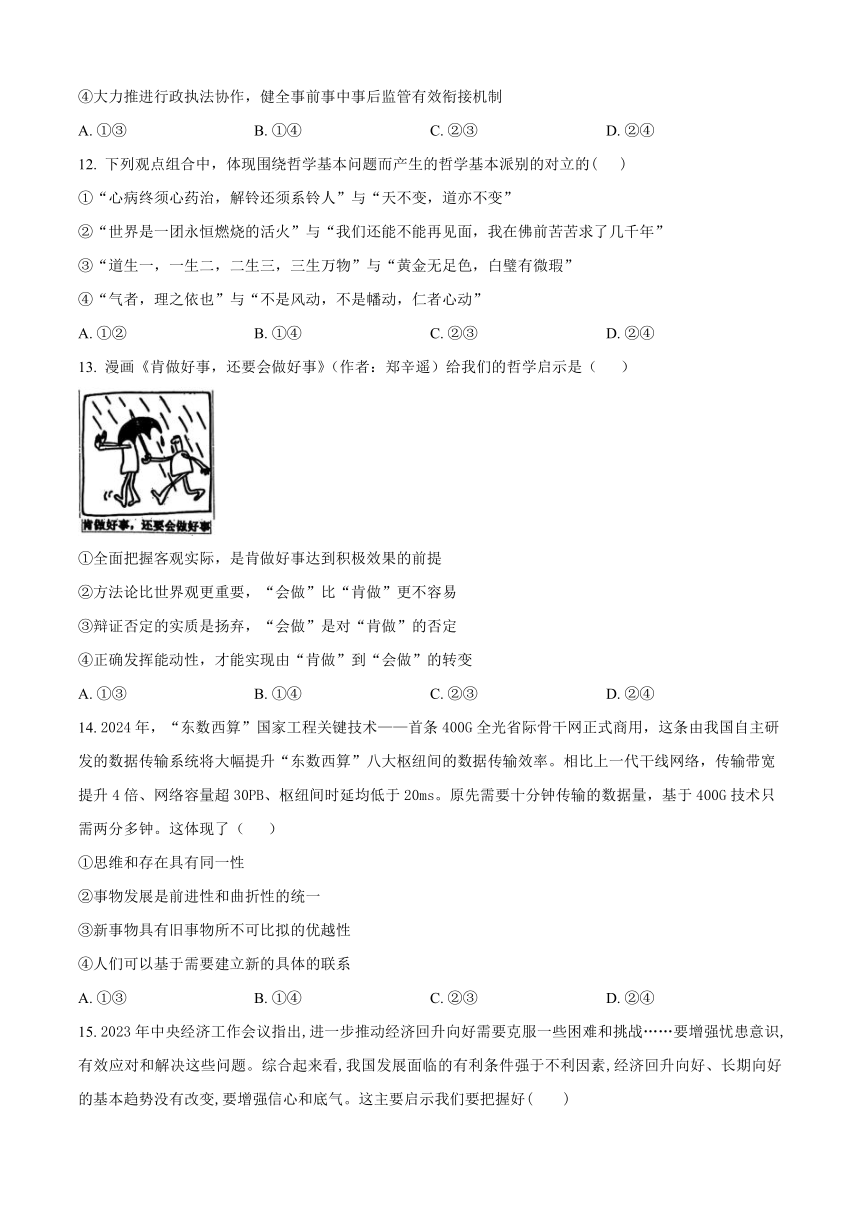 ④大力推进行政执法协作，健全事前事中事后监管有效衔接机制

A. ①③　　B. ①④　　C. ②③　　D. ②④

12. 下列观点组合中，体现围绕哲学基本问题而产生的哲学基本派别的对立的（　）

①“心病终须心药治，解铃还须系铃人”与“天不变，道亦不变”

②“世界是一团永恒燃烧的活火”与“我们还能不能再见面，我在佛前苦苦求了几千年”

③“道生一，一生二，二生三，三生万物”与“黄金无足色，白璧有微瑕”

④“气者，理之依也”与“不是风动，不是幡动，仁者心动”

A. ①②　　B. ①④　　C. ②③　　D. ②④

13. 漫画《肯做好事，还要会做好事》（作者：郑辛遥）给我们的哲学启示是（　）

肯做好事，还要会做好事

①全面把握客观实际，是肯做好事达到积极效果的前提

②方法论比世界观更重要，“会做”比“肯做”更不容易

③辩证否定的实质是扬弃，“会做”是对“肯做”的否定

④正确发挥能动性，才能实现由“肯做”到“会做”的转变

A. ①③　　B. ①④　　C. ②③　　D. ②④

14. 2024 年，“东数西算”国家工程关键技术——首条 400G 全光省际骨干网正式商用，这条由我国自主研发的数据传输系统将大幅提升“东数西算”八大枢纽间的数据传输效率。相比上一代干线网络，传输带宽提升 4 倍、网络容量超 30PB、枢纽间时延均低于 20ms。原先需要十分钟传输的数据量，基于 400G 技术只需两分多钟。这体现了（　）

①思维和存在具有同一性

②事物发展是前进性和曲折性的统一

③新事物具有旧事物所不可比拟的优越性

④人们可以基于需要建立新的具体的联系

A. ①③　　B. ①④　　C. ②③　　D. ②④

15. 2023 年中央经济工作会议指出，进一步推动经济回升向好需要克服一些困难和挑战……要增强忧患意识，有效应对和解决这些问题。综合起来看，我国发展面临的有利条件强于不利因素，经济回升向好、长期向好的基本趋势没有改变，要增强信心和底气。这主要启示我们要把握好（　）